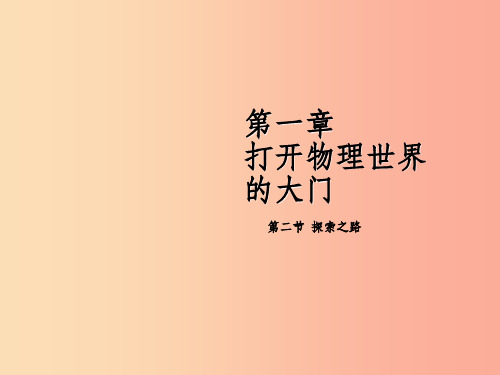 第一章
打开物理世界的大门

第二节 探索之路